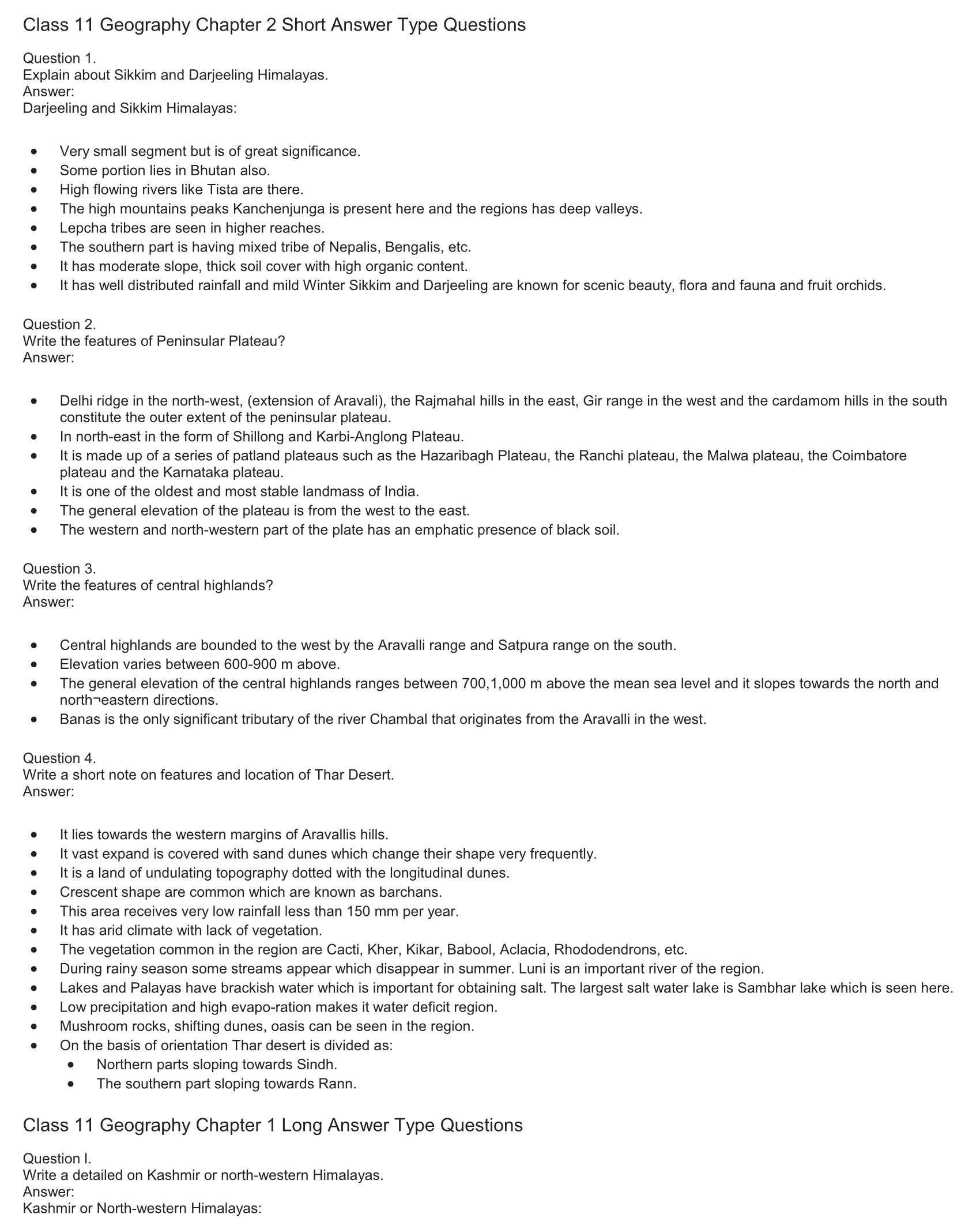 Class 11 Geography Chapter 2 Short Answer Type Questions

Question 1.
Explain about Sikkim and Darjeeling Himalayas.
Answer:
Darjeeling and Sikkim Himalayas:

- Very small segment but is of great significance.
- Some portion lies in Bhutan also.
- High flowing rivers like Tista are there.
- The high mountains peaks Kanchenjunga is present here and the regions has deep valleys.
- Lepcha tribes are seen in higher reaches.
- The southern part is having mixed tribe of Nepalis, Bengalis, etc.
- It has moderate slope, thick soil cover with high organic content.
- It has well distributed rainfall and mild Winter Sikkim and Darjeeling are known for scenic beauty, flora and fauna and fruit orchids.

Question 2.
Write the features of Peninsular Plateau?
Answer:

- Delhi ridge in the north-west, (extension of Aravali), the Rajmahal hills in the east, Gir range in the west and the cardamom hills in the south constitute the outer extent of the peninsular plateau.
- In north-east in the form of Shillong and Karbi-Anglong Plateau.
- It is made up of a series of patland plateaus such as the Hazaribagh Plateau, the Ranchi plateau, the Malwa plateau, the Coimbatore plateau and the Karnataka plateau.
- It is one of the oldest and most stable landmass of India.
- The general elevation of the plateau is from the west to the east.
- The western and north-western part of the plate has an emphatic presence of black soil.

Question 3.
Write the features of central highlands?
Answer:

- Central highlands are bounded to the west by the Aravalli range and Satpura range on the south.
- Elevation varies between 600-900 m above.
- The general elevation of the central highlands ranges between 700,1,000 m above the mean sea level and it slopes towards the north and north¬eastern directions.
- Banas is the only significant tributary of the river Chambal that originates from the Aravalli in the west.

Question 4.
Write a short note on features and location of Thar Desert.
Answer:

- It lies towards the western margins of Aravallis hills.
- It vast expand is covered with sand dunes which change their shape very frequently.
- It is a land of undulating topography dotted with the longitudinal dunes.
- Crescent shape are common which are known as barchans.
- This area receives very low rainfall less than 150 mm per year.
- It has arid climate with lack of vegetation.
- The vegetation common in the region are Cacti, Kher, Kikar, Babool, Aclacia, Rhododendrons, etc.
- During rainy season some streams appear which disappear in summer. Luni is an important river of the region.
- Lakes and Palayas have brackish water which is important for obtaining salt. The largest salt water lake is Sambhar lake which is seen here.
- Low precipitation and high evapo-ration makes it water deficit region.
- Mushroom rocks, shifting dunes, oasis can be seen in the region.
- On the basis of orientation Thar desert is divided as:
  - Northern parts sloping towards Sindh.
  - The southern part sloping towards Rann.

Class 11 Geography Chapter 1 Long Answer Type Questions

Question I.
Write a detailed on Kashmir or north-western Himalayas.
Answer:
Kashmir or North-western Himalayas: